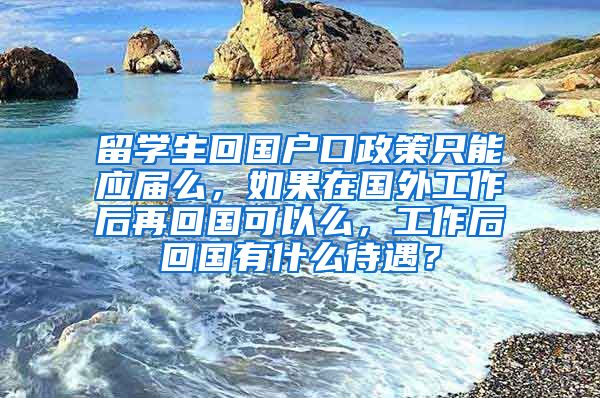 留学生回国户口政策只能应届么，如果在国外工作后再回国可以么，工作后回国有什么待遇？